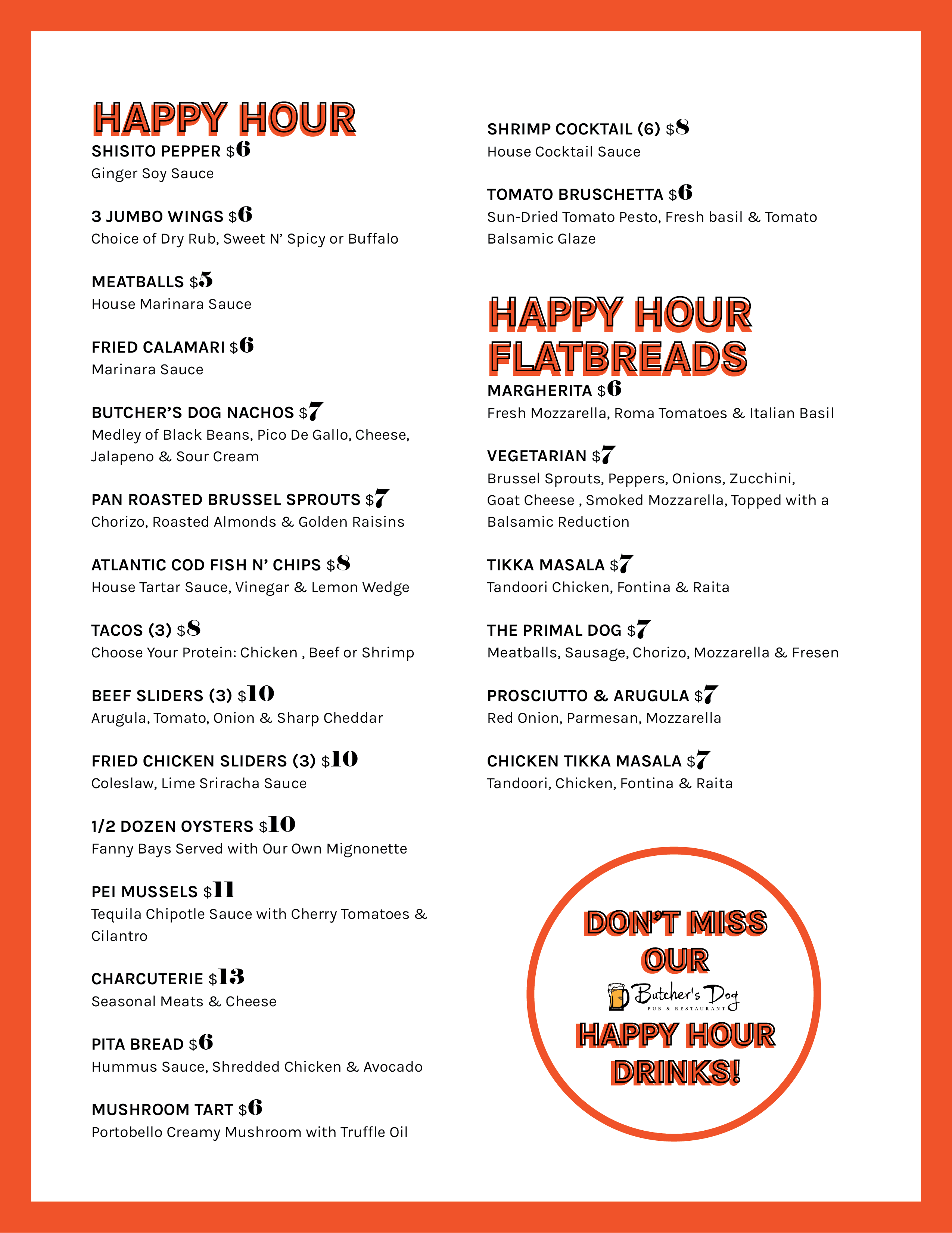 HAPPY HOUR

SHISITO PEPPER $6
Ginger Soy Sauce

3 JUMBO WINGS $6
Choice of Dry Rub, Sweet N' Spicy or Buffalo

MEATBALLS $5
House Marinara Sauce

FRIED CALAMARI $6
Marinara Sauce

BUTCHER'S DOG NACHOS $7
Medley of Black Beans, Pico De Gallo, Cheese, Jalapeno & Sour Cream

PAN ROASTED BRUSSEL SPROUTS $7
Chorizo, Roasted Almonds & Golden Raisins

ATLANTIC COD FISH N' CHIPS $8
House Tartar Sauce, Vinegar & Lemon Wedge

TACOS (3) $8
Choose Your Protein: Chicken , Beef or Shrimp

BEEF SLIDERS (3) $10
Arugula, Tomato, Onion & Sharp Cheddar

FRIED CHICKEN SLIDERS (3) $10
Coleslaw, Lime Sriracha Sauce

1/2 DOZEN OYSTERS $10
Fanny Bays Served with Our Own Mignonette

PEI MUSSELS $11
Tequila Chipotle Sauce with Cherry Tomatoes & Cilantro

CHARCUTERIE $13
Seasonal Meats & Cheese

PITA BREAD $6
Hummus Sauce, Shredded Chicken & Avocado

MUSHROOM TART $6
Portobello Creamy Mushroom with Truffle Oil

SHRIMP COCKTAIL (6) $8
House Cocktail Sauce

TOMATO BRUSCHETTA $6
Sun-Dried Tomato Pesto, Fresh basil & Tomato Balsamic Glaze

HAPPY HOUR FLATBREADS

MARGHERITA $6
Fresh Mozzarella, Roma Tomatoes & Italian Basil

VEGETARIAN $7
Brussel Sprouts, Peppers, Onions, Zucchini, Goat Cheese , Smoked Mozzarella, Topped with a Balsamic Reduction

TIKKA MASALA $7
Tandoori Chicken, Fontina & Raita

THE PRIMAL DOG $7
Meatballs, Sausage, Chorizo, Mozzarella & Fresen

PROSCIUTTO & ARUGULA $7
Red Onion, Parmesan, Mozzarella

CHICKEN TIKKA MASALA $7
Tandoori, Chicken, Fontina & Raita

DON'T MISS OUR
Butcher's Dog
PUB & RESTAURANT
HAPPY HOUR DRINKS!